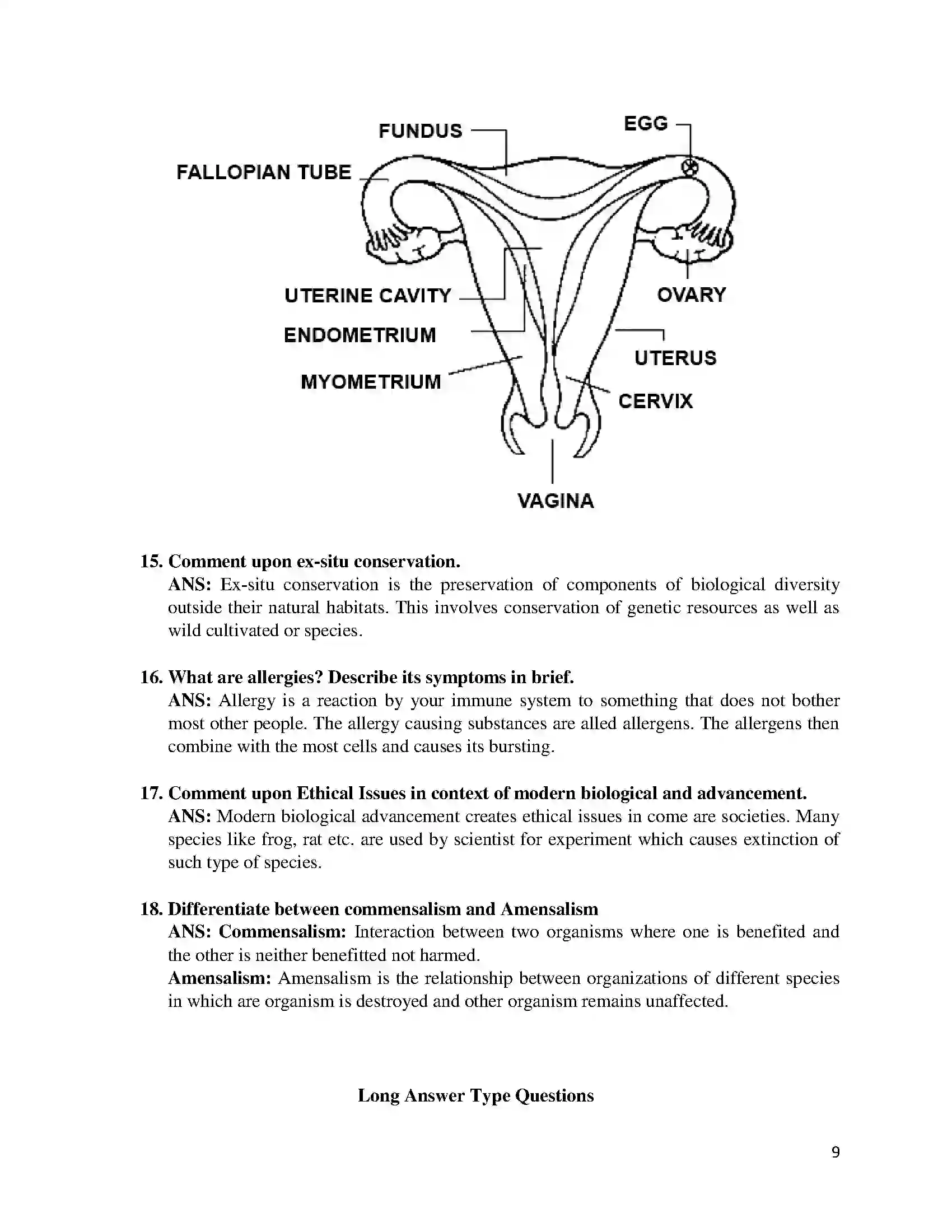 FUNDUS

EGG

FALLOPIAN TUBE

UTERINE CAVITY

OVARY

ENDOMETRIUM

UTERUS

MYOMETRIUM

CERVIX

VAGINA

15. Comment upon ex-situ conservation.
ANS: Ex-situ conservation is the preservation of components of biological diversity outside their natural habitats. This involves conservation of genetic resources as well as wild cultivated or species.

16. What are allergies? Describe its symptoms in brief.
ANS: Allergy is a reaction by your immune system to something that does not bother most other people. The allergy causing substances are alled allergens. The allergens then combine with the most cells and causes its bursting.

17. Comment upon Ethical Issues in context of modern biological and advancement.
ANS: Modern biological advancement creates ethical issues in come are societies. Many species like frog, rat etc. are used by scientist for experiment which causes extinction of such type of species.

18. Differentiate between commensalism and Amensalism
ANS: Commensalism: Interaction between two organisms where one is benefited and the other is neither benefitted not harmed.
Amensalism: Amensalism is the relationship between organizations of different species in which are organism is destroyed and other organism remains unaffected.

Long Answer Type Questions

9